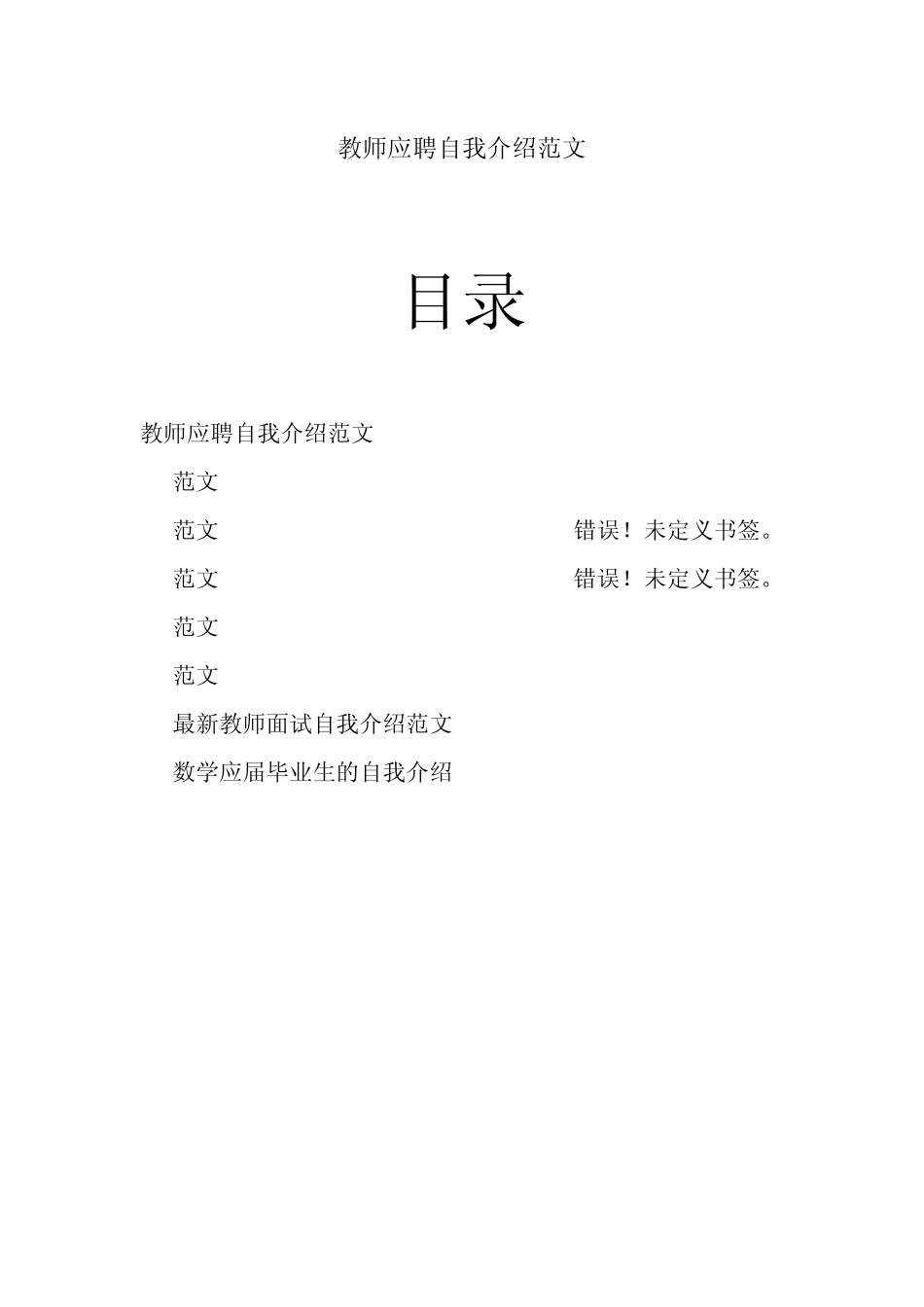 教师应聘自我介绍范文

目录

教师应聘自我介绍范文

范文

范文 错误！未定义书签。

范文 错误！未定义书签。

范文

范文

最新教师面试自我介绍范文

数学应届毕业生的自我介绍